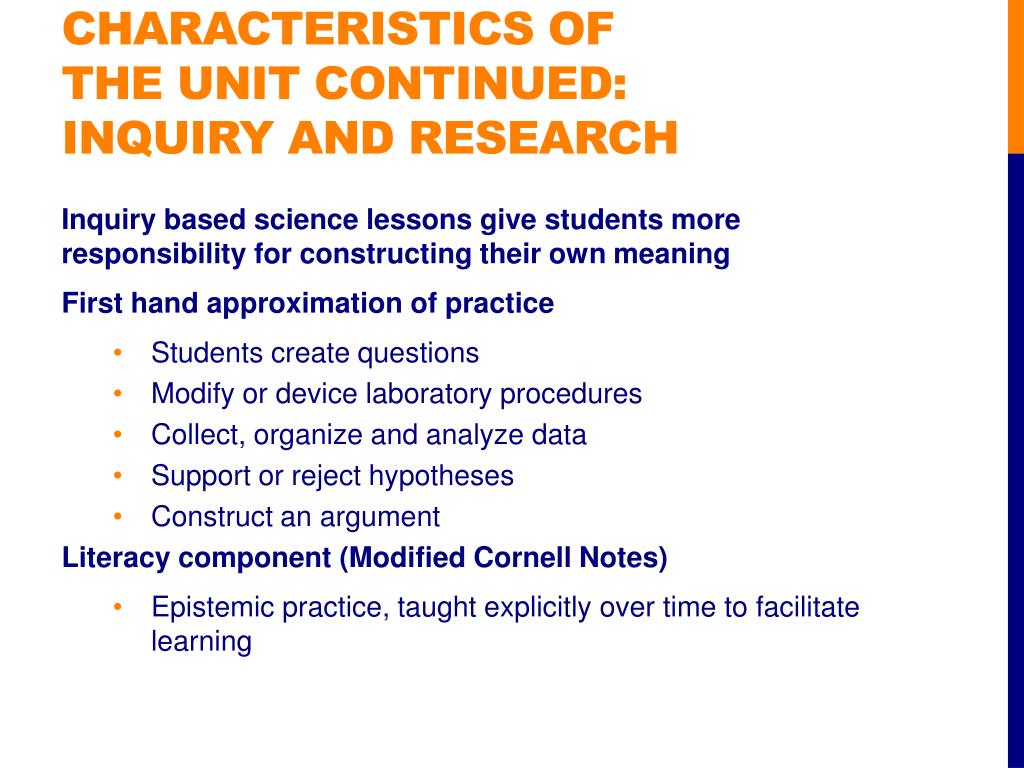 CHARACTERISTICS OF THE UNIT CONTINUED: INQUIRY AND RESEARCH

Inquiry based science lessons give students more responsibility for constructing their own meaning

First hand approximation of practice

• Students create questions
• Modify or device laboratory procedures
• Collect, organize and analyze data
• Support or reject hypotheses
• Construct an argument

Literacy component (Modified Cornell Notes)

• Epistemic practice, taught explicitly over time to facilitate learning